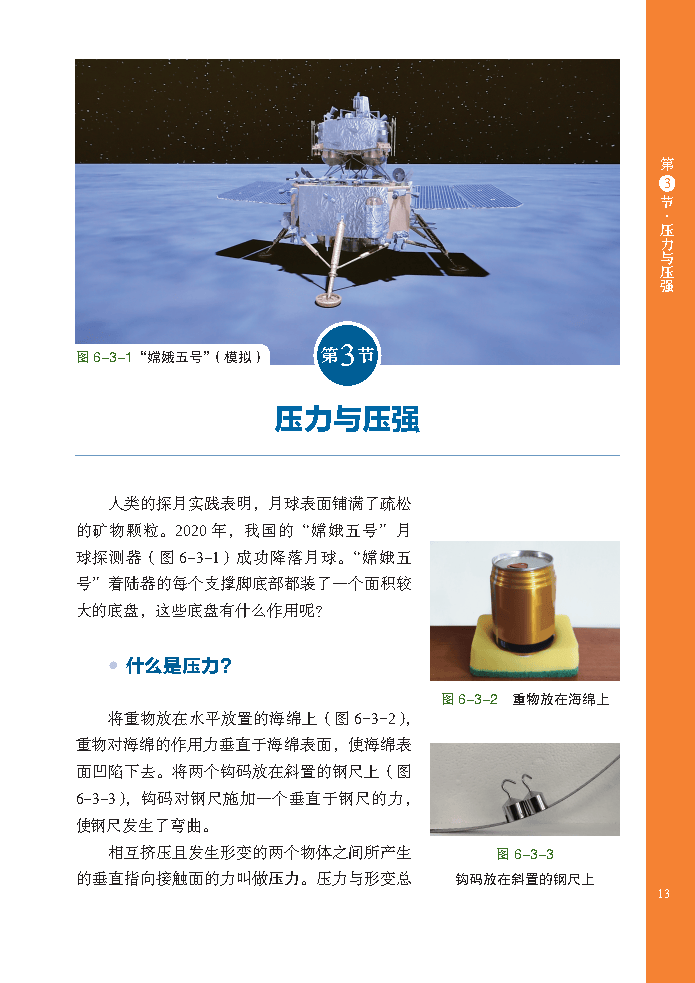 图 6-3-1 “嫦娥五号”（模拟）

第3节

压力与压强

人类的探月实践表明，月球表面铺满了疏松的矿物颗粒。2020 年，我国的“嫦娥五号”月球探测器（图 6-3-1）成功降落月球。“嫦娥五号”着陆器的每个支撑脚底部都装了一个面积较大的底盘，这些底盘有什么作用呢？

什么是压力？

将重物放在水平放置的海绵上（图 6-3-2），重物对海绵的作用力垂直于海绵表面，使海绵表面凹陷下去。将两个钩码放在斜置的钢尺上（图 6-3-3），钩码对钢尺施加一个垂直于钢尺的力，使钢尺发生了弯曲。

相互挤压且发生形变的两个物体之间所产生的垂直指向接触面的力叫做压力。压力与形变总

图 6-3-2 重物放在海绵上

图 6-3-3
钩码放在斜置的钢尺上

第3节·压力与压强

13